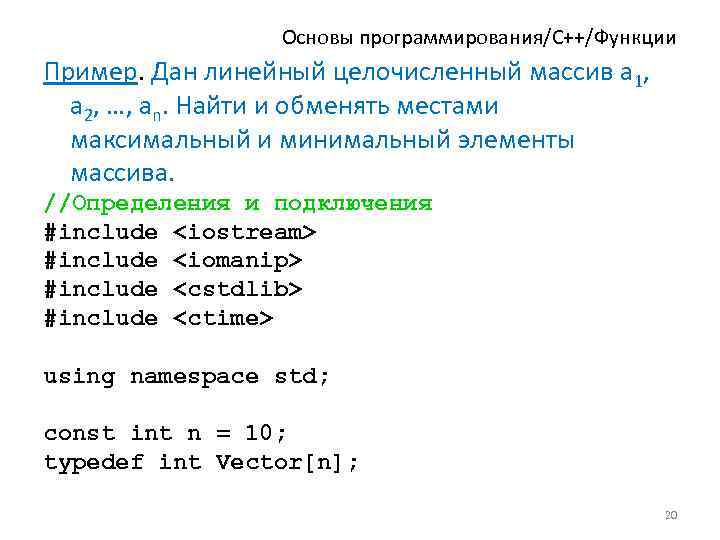 Основы программирования/С++/Функции

Пример. Дан линейный целочисленный массив $a_1$, $a_2$, …, $a_n$. Найти и обменять местами максимальный и минимальный элементы массива.

//Определения и подключения
#include <iostream>
#include <iomanip>
#include <cstdlib>
#include <ctime>

using namespace std;

const int n = 10;
typedef int Vector[n];

20